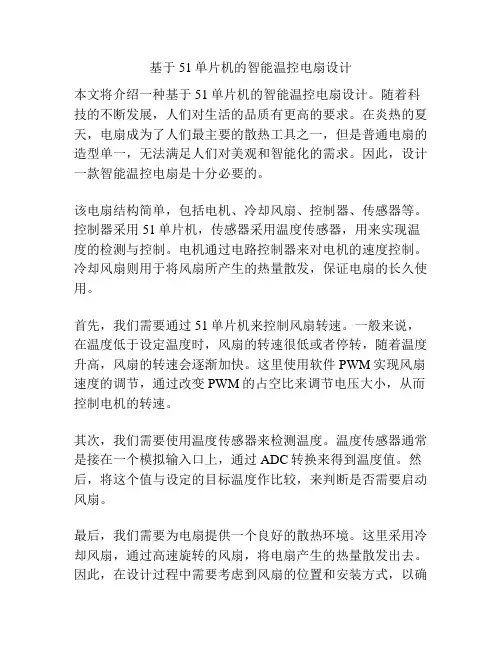 基于 51 单片机的智能温控电扇设计

本文将介绍一种基于 51 单片机的智能温控电扇设计。随着科技的不断发展，人们对生活的品质有更高的要求。在炎热的夏天，电扇成为了人们最主要的散热工具之一，但是普通电扇的造型单一，无法满足人们对美观和智能化的需求。因此，设计一款智能温控电扇是十分必要的。

该电扇结构简单，包括电机、冷却风扇、控制器、传感器等。控制器采用 51 单片机，传感器采用温度传感器，用来实现温度的检测与控制。电机通过电路控制器来对电机的速度控制。冷却风扇则用于将风扇所产生的热量散发，保证电扇的长久使用。

首先，我们需要通过 51 单片机来控制风扇转速。一般来说，在温度低于设定温度时，风扇的转速很低或者停转，随着温度升高，风扇的转速会逐渐加快。这里使用软件 PWM 实现风扇速度的调节，通过改变 PWM 的占空比来调节电压大小，从而控制电机的转速。

其次，我们需要使用温度传感器来检测温度。温度传感器通常是接在一个模拟输入口上，通过 ADC 转换来得到温度值。然后，将这个值与设定的目标温度作比较，来判断是否需要启动风扇。

最后，我们需要为电扇提供一个良好的散热环境。这里采用冷却风扇，通过高速旋转的风扇，将电扇产生的热量散发出去。因此，在设计过程中需要考虑到风扇的位置和安装方式，以确